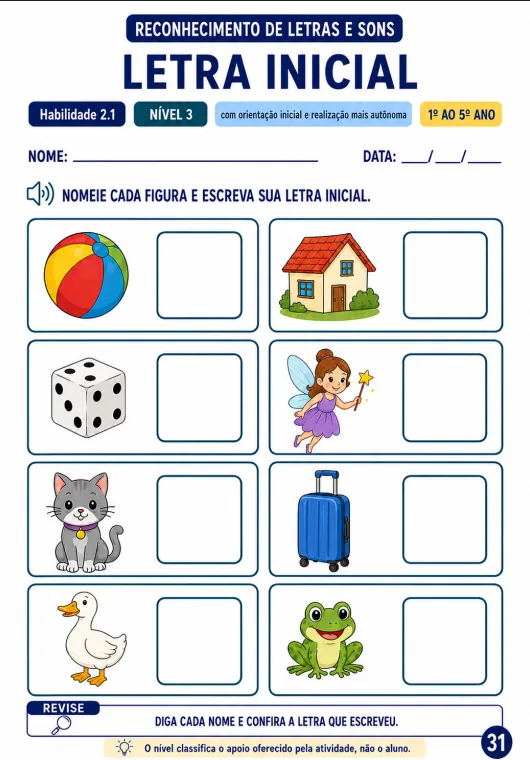 RECONHECIMENTO DE LETRAS E SONS

LETRA INICIAL

Habilidade 2.1 NÍVEL 3 com orientação inicial e realização mais autônoma 1º AO 5º ANO

NOME: ____ DATA: ____/____/____

NOMEIE CADA FIGURA E ESCREVA SUA LETRA INICIAL.

REVISE

DIGA CADA NOME E CONFIRA A LETRA QUE ESCREVEU.

O nível classifica o apoio oferecido pela atividade, não o aluno.

31